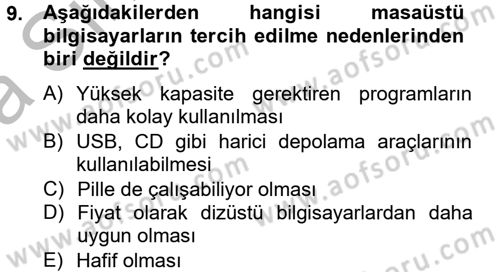 9. Aşağıdakilerden hangisi masaüstü bilgisayarların tercih edilme nedenlerinden biri değildir?

A) Yüksek kapasite gerektiren programların daha kolay kullanılması
B) USB, CD gibi harici depolama araçlarının kullanılabilmesi
C) Pille de çalışabiliyor olması
D) Fiyat olarak dizüstü bilgisayarlardan daha uygun olması
E) Hafif olması

www.aofsoru.com